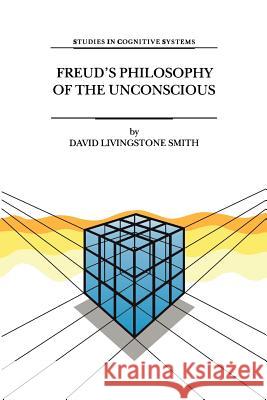 STUDIES IN COGNITIVE SYSTEMS

FREUD'S PHILOSOPHY OF THE UNCONSCIOUS

by
DAVID LIVINGSTONE SMITH

Kraina Książek